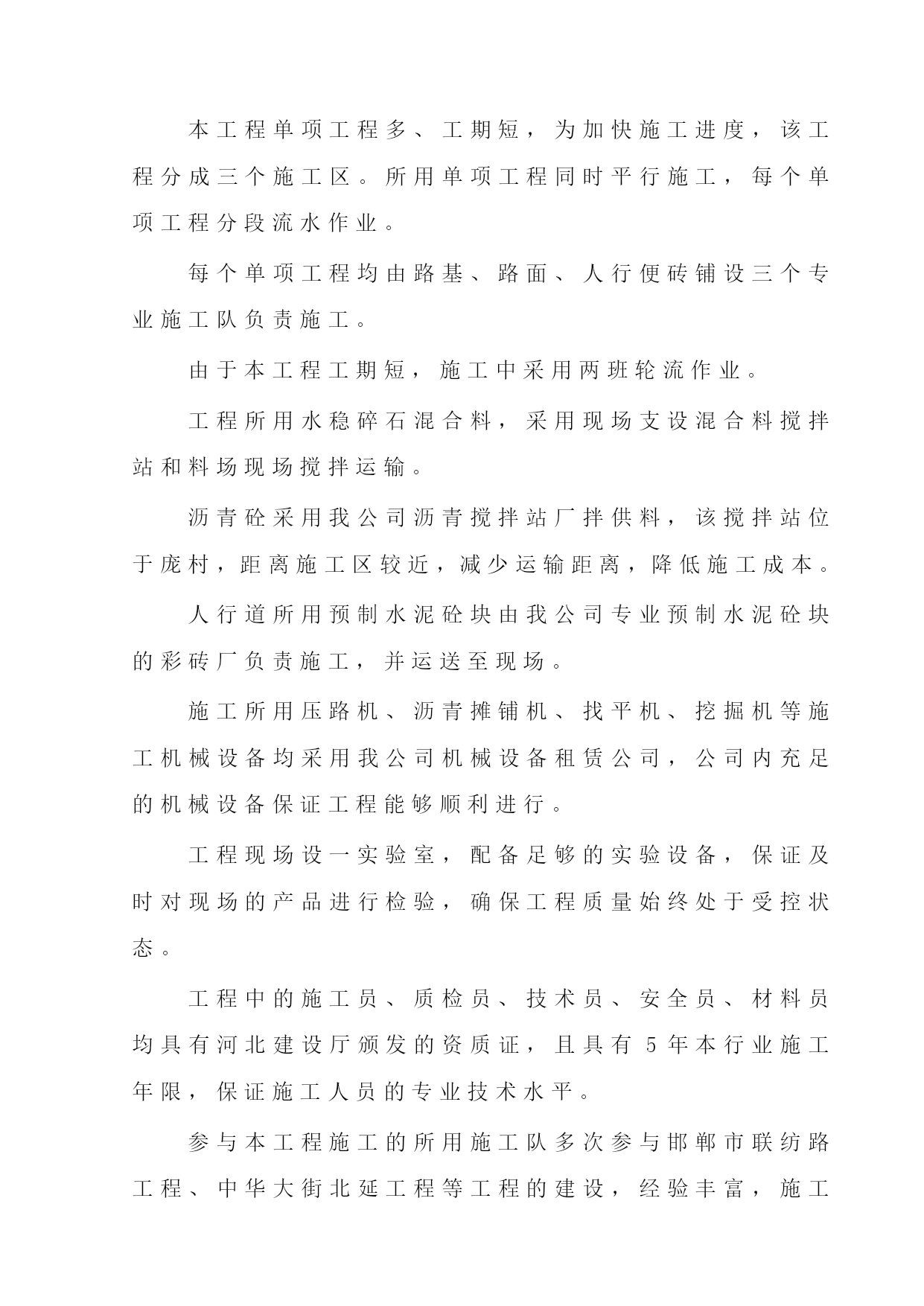 本工程单项工程多、工期短，为加快施工进度，该工程分成三个施工区。所用单项工程同时平行施工，每个单项工程分段流水作业。

每个单项工程均由路基、路面、人行便砖铺设三个专业施工队负责施工。

由于本工程工期短，施工中采用两班轮流作业。

工程所用水稳碎石混合料，采用现场支设混合料搅拌站和料场现场搅拌运输。

沥青砼采用我公司沥青搅拌站厂拌供料，该搅拌站位于庞村，距离施工区较近，减少运输距离，降低施工成本。

人行道所用预制水泥砼块由我公司专业预制水泥砼块的彩砖厂负责施工，并运送至现场。

施工所用压路机、沥青摊铺机、找平机、挖掘机等施工机械设备均采用我公司机械设备租赁公司，公司内充足的机械设备保证工程能够顺利进行。

工程现场设一实验室，配备足够的实验设备，保证及时对现场的产品进行检验，确保工程质量始终处于受控状态。

工程中的施工员、质检员、技术员、安全员、材料员均具有河北建设厅颁发的资质证，且具有 5 年本行业施工年限，保证施工人员的专业技术水平。

参与本工程施工的所用施工队多次参与邯郸市联纺路工程、中华大街北延工程等工程的建设，经验丰富，施工